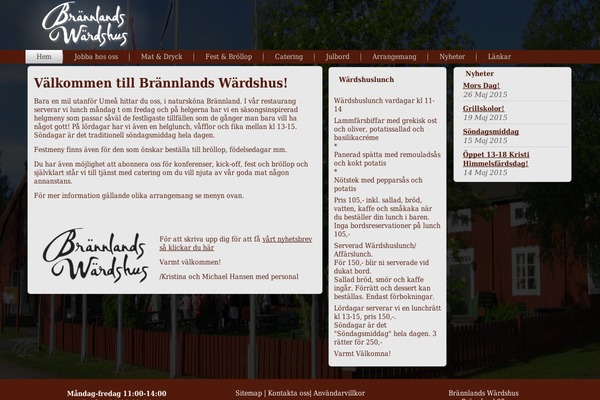 Brännlands Wärdshus

Hem | Jobba hos oss | Mat & Dryck | Fest & Bröllop | Catering | Julbord | Arrangemang | Nyheter | Länkar

Välkommen till Brännlands Wärdshus!

Bara en mil utanför Umeå hittar du oss, i natursköna Brännland. I vår restaurang serverar vi lunch måndag t om fredag och på helgerna har vi en säsongsinspirerad helgmeny som passar såväl de festligaste tillfällen som de gånger man bara vill ha något gott! På lördagar har vi även en helglunch, våfflor och fika mellan kl 13-15. Söndagar är det traditionell söndagsmiddag hela dagen.

Festmeny finns även för den som önskar beställa till bröllop, födelsedagar mm.

Du har även möjlighet att abonnera oss för konferenser, kick-off, fest och bröllop och självklart står vi till tjänst med catering om du vill njuta av vår goda mat någon annanstans.

För mer information gällande olika arrangemang se menyn ovan.

Brännlands Wärdshus

För att skriva upp dig för att få vårt nyhetsbrev så klickar du här

Varmt välkommen!

/Kristina och Michael Hansen med personal

Wärdshuslunch

Wärdshuslunch vardagar kl 11-14

Lammfärsbiffar med grekisk ost och oliver, potatissallad och basilikacréme
*
Panerad spätta med remouladsås och kokt potatis
*
Nötstek med pepparsås och potatis

Pris 105,- inkl. sallad, bröd, vatten, kaffe och småkaka när du beställer din lunch i baren. Inga bordsreservationer på lunch 105,-

Serverad Wärdshuslunch/ Affärslunch.
För 150,- blir ni serverade vid dukat bord.
Sallad bröd, smör och kaffe ingår. Förrätt och dessert kan beställas. Endast förbokningar.

Lördagar serverar vi en lunchrätt kl 13-15, pris 150,-.
Söndagar är det "Söndagsmiddag" hela dagen. 3 rätter för 250,-

Varmt Välkomna!

Nyheter

Mors Dag!
26 Maj 2015

Grillskolor!
19 Maj 2015

Söndagsmiddag
15 Maj 2015

Öppet 13-18 Kristi Himmelsfärdsdag!
14 Maj 2015

Måndag-fredag 11:00-14:00

Sitemap | Kontakta oss| Användarvillkor

Brännlands Wärdshus